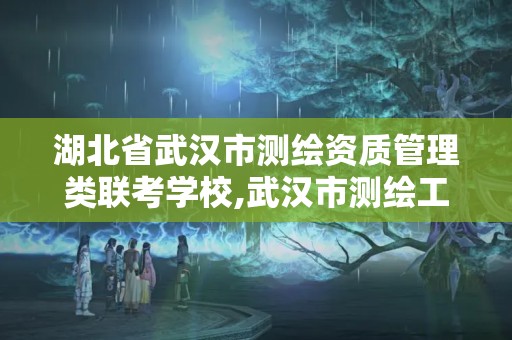 湖北省武汉市测绘资质管理类联考学校,武汉市测绘工